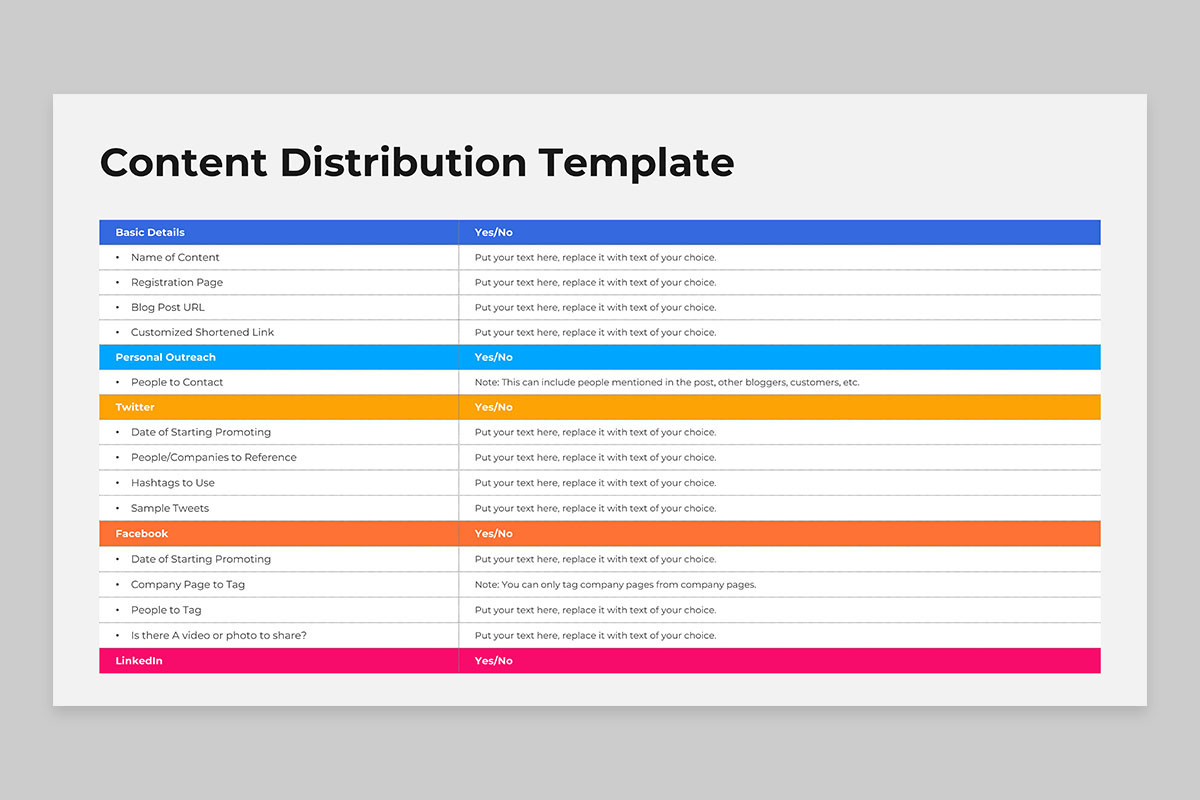 Content Distribution Template

| Basic Details | Yes/No |
|---|---|
| • Name of Content | Put your text here, replace it with text of your choice. |
| • Registration Page | Put your text here, replace it with text of your choice. |
| • Blog Post URL | Put your text here, replace it with text of your choice. |
| • Customized Shortened Link | Put your text here, replace it with text of your choice. |
| Personal Outreach | Yes/No |
| • People to Contact | Note: This can include people mentioned in the post, other bloggers, customers, etc. |
| Twitter | Yes/No |
| • Date of Starting Promoting | Put your text here, replace it with text of your choice. |
| • People/Companies to Reference | Put your text here, replace it with text of your choice. |
| • Hashtags to Use | Put your text here, replace it with text of your choice. |
| • Sample Tweets | Put your text here, replace it with text of your choice. |
| Facebook | Yes/No |
| • Date of Starting Promoting | Put your text here, replace it with text of your choice. |
| • Company Page to Tag | Note: You can only tag company pages from company pages. |
| • People to Tag | Put your text here, replace it with text of your choice. |
| • Is there A video or photo to share? | Put your text here, replace it with text of your choice. |
| LinkedIn | Yes/No |